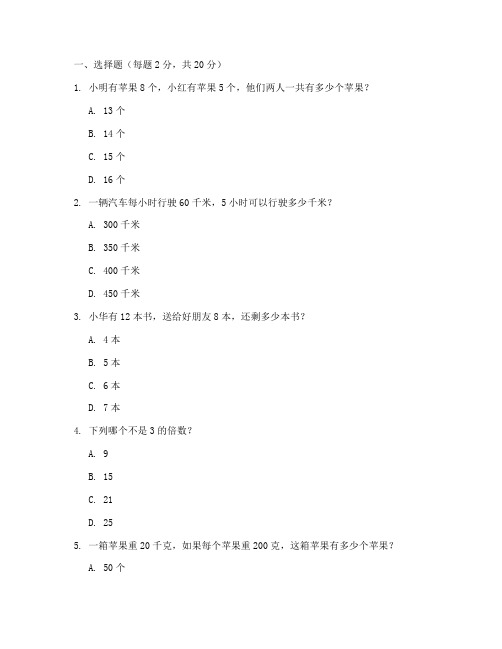 一、选择题（每题 2 分，共 20 分）

1. 小明有苹果 8 个，小红有苹果 5 个，他们两人一共有多少个苹果？

A. 13 个

B. 14 个

C. 15 个

D. 16 个

2. 一辆汽车每小时行驶 60 千米，5 小时可以行驶多少千米？

A. 300 千米

B. 350 千米

C. 400 千米

D. 450 千米

3. 小华有 12 本书，送给好朋友 8 本，还剩多少本书？

A. 4 本

B. 5 本

C. 6 本

D. 7 本

4. 下列哪个不是 3 的倍数？

A. 9

B. 15

C. 21

D. 25

5. 一箱苹果重 20 千克，如果每个苹果重 200 克，这箱苹果有多少个苹果？

A. 50 个